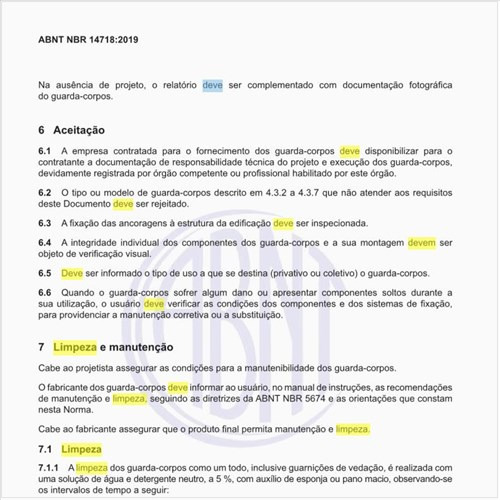 ABNT NBR 14718:2019

Na ausência de projeto, o relatório deve ser complementado com documentação fotográfica do guarda-corpos.

6 Aceitação

6.1 A empresa contratada para o fornecimento dos guarda-corpos deve disponibilizar para o contratante a documentação de responsabilidade técnica do projeto e execução dos guarda-corpos, devidamente registrada por órgão competente ou profissional habilitado por este órgão.

6.2 O tipo ou modelo de guarda-corpos descrito em 4.3.2 a 4.3.7 que não atender aos requisitos deste Documento deve ser rejeitado.

6.3 A fixação das ancoragens à estrutura da edificação deve ser inspecionada.

6.4 A integridade individual dos componentes dos guarda-corpos e a sua montagem devem ser objeto de verificação visual.

6.5 Deve ser informado o tipo de uso a que se destina (privativo ou coletivo) o guarda-corpos.

6.6 Quando o guarda-corpos sofrer algum dano ou apresentar componentes soltos durante a sua utilização, o usuário deve verificar as condições dos componentes e dos sistemas de fixação, para providenciar a manutenção corretiva ou a substituição.

7 Limpeza e manutenção

Cabe ao projetista assegurar as condições para a manutenibilidade dos guarda-corpos.

O fabricante dos guarda-corpos deve informar ao usuário, no manual de instruções, as recomendações de manutenção e limpeza, seguindo as diretrizes da ABNT NBR 5674 e as orientações que constam nesta Norma.

Cabe ao fabricante assegurar que o produto final permita manutenção e limpeza.

7.1 Limpeza

7.1.1 A limpeza dos guarda-corpos como um todo, inclusive guarnições de vedação, é realizada com uma solução de água e detergente neutro, a 5 %, com auxílio de esponja ou pano macio, observando-se os intervalos de tempo a seguir: